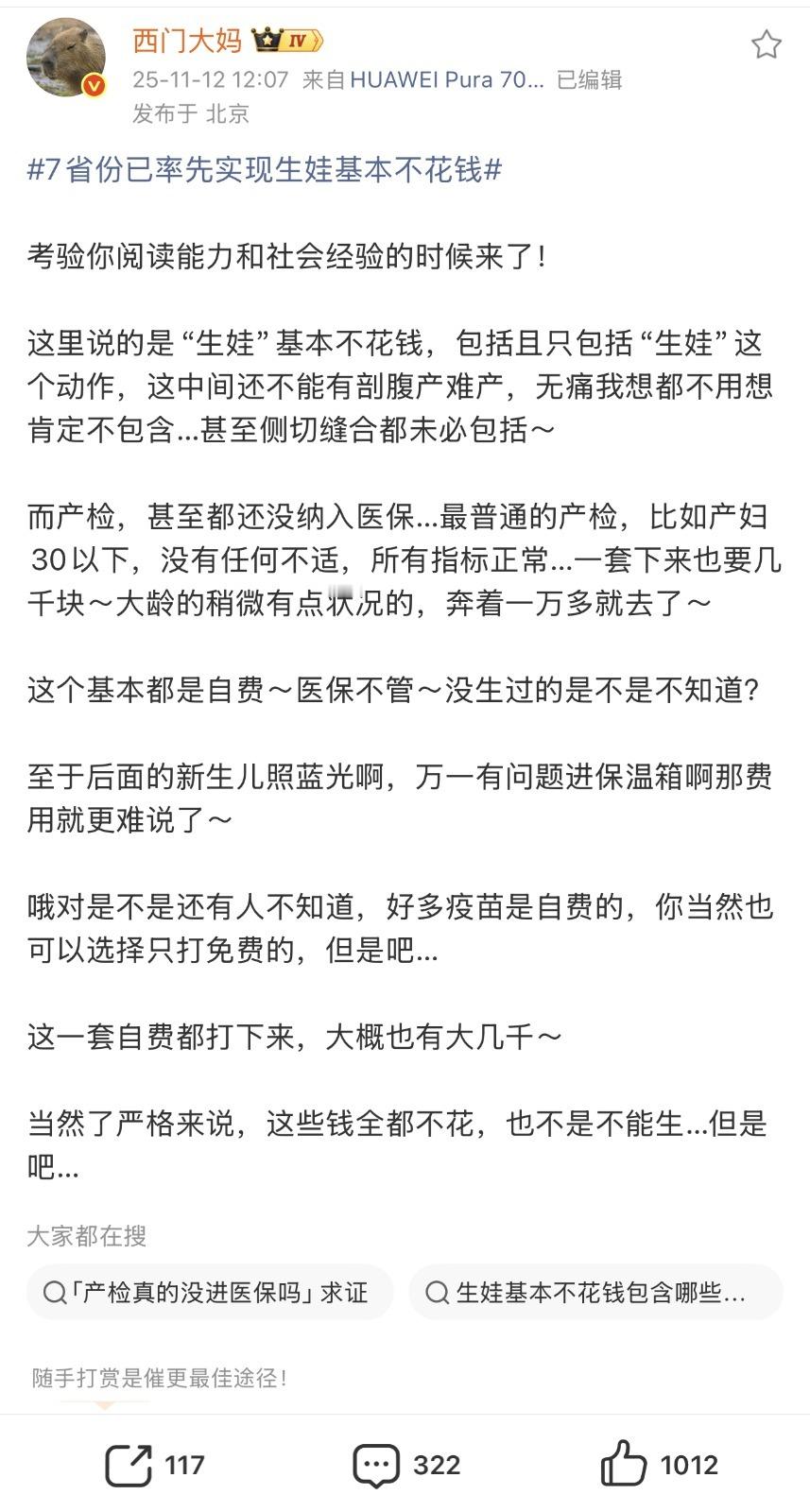 西门大妈 IV
25-11-12 12:07 来自 HUAWEI Pura 70... 已编辑
发布于 北京

#7省份已率先实现生娃基本不花钱#

考验你阅读能力和社会经验的时候来了！

这里说的是“生娃”基本不花钱，包括且只包括“生娃”这个动作，这中间还不能有剖腹产难产，无痛我想都不用想肯定不包含...甚至侧切缝合都未必包括～

而产检，甚至都还没纳入医保...最普通的产检，比如产妇30以下，没有任何不适，所有指标正常...一套下来也要几千块～大龄的稍微有点状况的，奔着一万多就去了～

这个基本都是自费～医保不管～没生过的是不是不知道?

至于后面的新生儿照蓝光啊，万一有问题进保温箱啊那费用就更难说了～

哦对是不是还有人不知道，好多疫苗是自费的，你当然也可以选择只打免费的，但是吧...

这一套自费都打下来，大概也有大几千～

当然了严格来说，这些钱全都不花，也不是不能生...但是吧...

大家都在搜
「产检真的没进医保吗」求证
生娃基本不花钱包含哪些...

随手打赏是催更最佳途径！

117 322 1012